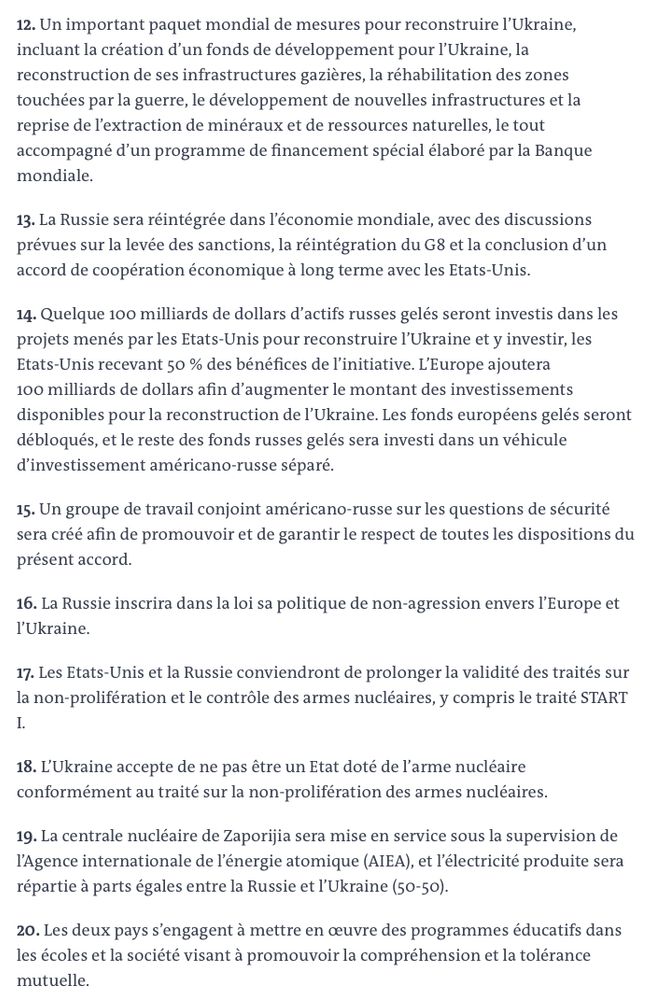 12. Un important paquet mondial de mesures pour reconstruire l'Ukraine, incluant la création d'un fonds de développement pour l'Ukraine, la reconstruction de ses infrastructures gazières, la réhabilitation des zones touchées par la guerre, le développement de nouvelles infrastructures et la reprise de l'extraction de minéraux et de ressources naturelles, le tout accompagné d'un programme de financement spécial élaboré par la Banque mondiale.

13. La Russie sera réintégrée dans l'économie mondiale, avec des discussions prévues sur la levée des sanctions, la réintégration du G8 et la conclusion d'un accord de coopération économique à long terme avec les Etats-Unis.

14. Quelque 100 milliards de dollars d'actifs russes gelés seront investis dans les projets menés par les Etats-Unis pour reconstruire l'Ukraine et y investir, les Etats-Unis recevant 50 % des bénéfices de l'initiative. L'Europe ajoutera 100 milliards de dollars afin d'augmenter le montant des investissements disponibles pour la reconstruction de l'Ukraine. Les fonds européens gelés seront débloqués, et le reste des fonds russes gelés sera investi dans un véhicule d'investissement américano-russe séparé.

15. Un groupe de travail conjoint américano-russe sur les questions de sécurité sera créé afin de promouvoir et de garantir le respect de toutes les dispositions du présent accord.

16. La Russie inscrira dans la loi sa politique de non-agression envers l'Europe et l'Ukraine.

17. Les Etats-Unis et la Russie conviendront de prolonger la validité des traités sur la non-prolifération et le contrôle des armes nucléaires, y compris le traité START I.

18. L'Ukraine accepte de ne pas être un Etat doté de l'arme nucléaire conformément au traité sur la non-prolifération des armes nucléaires.

19. La centrale nucléaire de Zaporijia sera mise en service sous la supervision de l'Agence internationale de l'énergie atomique (AIEA), et l'électricité produite sera répartie à parts égales entre la Russie et l'Ukraine (50-50).

20. Les deux pays s'engagent à mettre en œuvre des programmes éducatifs dans les écoles et la société visant à promouvoir la compréhension et la tolérance mutuelle.